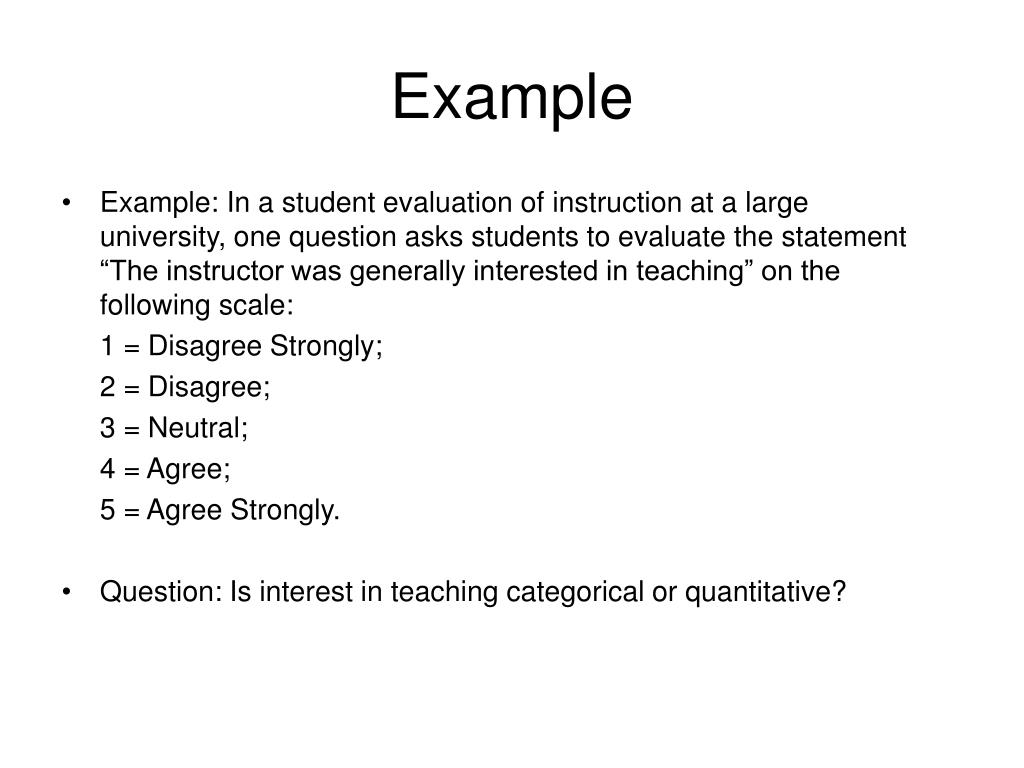 Example

• Example: In a student evaluation of instruction at a large university, one question asks students to evaluate the statement “The instructor was generally interested in teaching” on the following scale:

1 = Disagree Strongly;

2 = Disagree;

3 = Neutral;

4 = Agree;

5 = Agree Strongly.

• Question: Is interest in teaching categorical or quantitative?